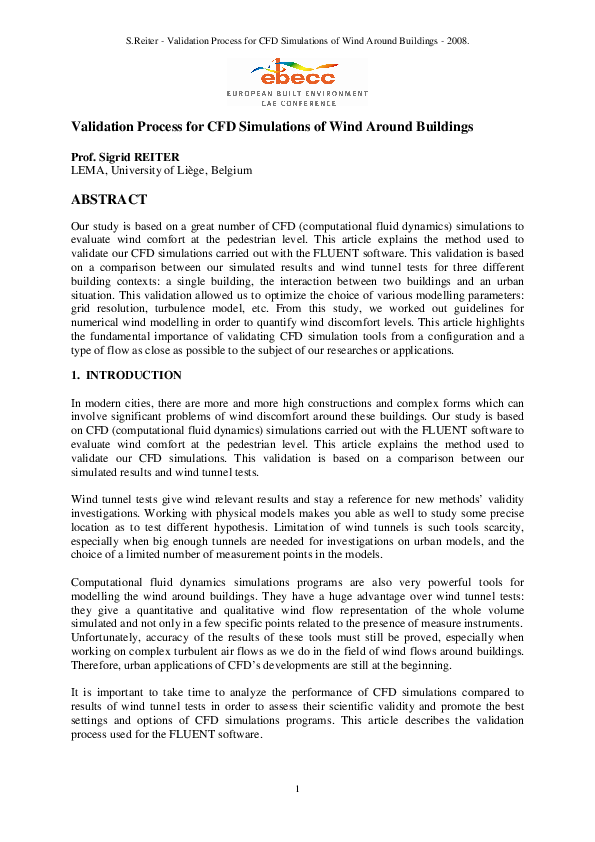 S.Reiter - Validation Process for CFD Simulations of Wind Around Buildings - 2008.

ebecc
EUROPEAN BUILT ENVIRONMENT
CAE CONFERENCE

Validation Process for CFD Simulations of Wind Around Buildings

Prof. Sigrid REITER
LEMA, University of Liège, Belgium

ABSTRACT

Our study is based on a great number of CFD (computational fluid dynamics) simulations to evaluate wind comfort at the pedestrian level. This article explains the method used to validate our CFD simulations carried out with the FLUENT software. This validation is based on a comparison between our simulated results and wind tunnel tests for three different building contexts: a single building, the interaction between two buildings and an urban situation. This validation allowed us to optimize the choice of various modelling parameters: grid resolution, turbulence model, etc. From this study, we worked out guidelines for numerical wind modelling in order to quantify wind discomfort levels. This article highlights the fundamental importance of validating CFD simulation tools from a configuration and a type of flow as close as possible to the subject of our researches or applications.

1. INTRODUCTION

In modern cities, there are more and more high constructions and complex forms which can involve significant problems of wind discomfort around these buildings. Our study is based on CFD (computational fluid dynamics) simulations carried out with the FLUENT software to evaluate wind comfort at the pedestrian level. This article explains the method used to validate our CFD simulations. This validation is based on a comparison between our simulated results and wind tunnel tests.

Wind tunnel tests give wind relevant results and stay a reference for new methods' validity investigations. Working with physical models makes you able as well to study some precise location as to test different hypothesis. Limitation of wind tunnels is such tools scarcity, especially when big enough tunnels are needed for investigations on urban models, and the choice of a limited number of measurement points in the models.

Computational fluid dynamics simulations programs are also very powerful tools for modelling the wind around buildings. They have a huge advantage over wind tunnel tests: they give a quantitative and qualitative wind flow representation of the whole volume simulated and not only in a few specific points related to the presence of measure instruments. Unfortunately, accuracy of the results of these tools must still be proved, especially when working on complex turbulent air flows as we do in the field of wind flows around buildings. Therefore, urban applications of CFD's developments are still at the beginning.

It is important to take time to analyze the performance of CFD simulations compared to results of wind tunnel tests in order to assess their scientific validity and promote the best settings and options of CFD simulations programs. This article describes the validation process used for the FLUENT software.

1